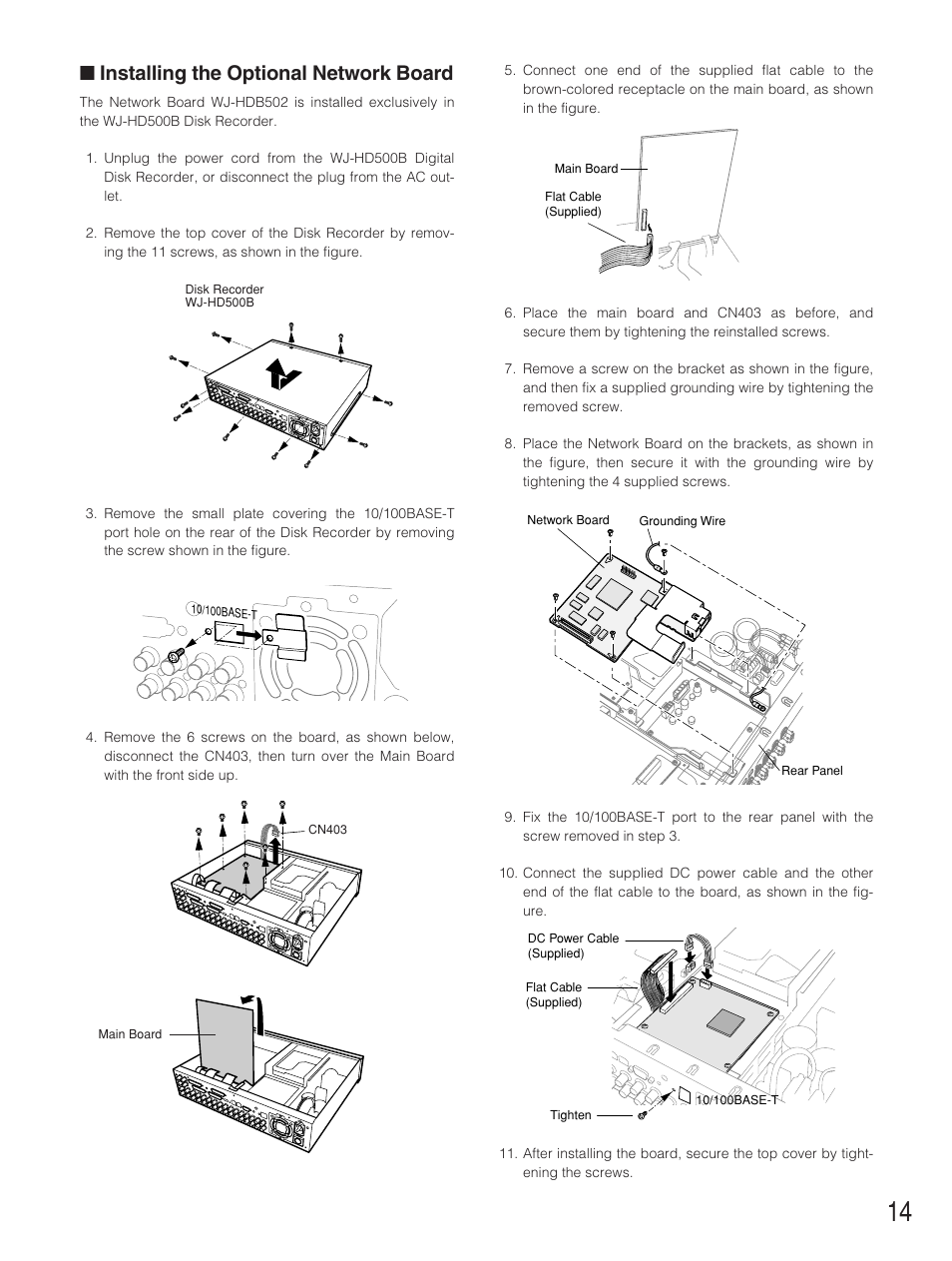 ■ Installing the Optional Network Board

The Network Board WJ-HDB502 is installed exclusively in the WJ-HD500B Disk Recorder.

1. Unplug the power cord from the WJ-HD500B Digital Disk Recorder, or disconnect the plug from the AC outlet.

2. Remove the top cover of the Disk Recorder by removing the 11 screws, as shown in the figure.

Disk Recorder
WJ-HD500B

3. Remove the small plate covering the 10/100BASE-T port hole on the rear of the Disk Recorder by removing the screw shown in the figure.

10/100BASE-T

4. Remove the 6 screws on the board, as shown below, disconnect the CN403, then turn over the Main Board with the front side up.

CN403

Main Board

5. Connect one end of the supplied flat cable to the brown-colored receptacle on the main board, as shown in the figure.

Main Board

Flat Cable
(Supplied)

6. Place the main board and CN403 as before, and secure them by tightening the reinstalled screws.

7. Remove a screw on the bracket as shown in the figure, and then fix a supplied grounding wire by tightening the removed screw.

8. Place the Network Board on the brackets, as shown in the figure, then secure it with the grounding wire by tightening the 4 supplied screws.

Network Board

Grounding Wire

Rear Panel

9. Fix the 10/100BASE-T port to the rear panel with the screw removed in step 3.

10. Connect the supplied DC power cable and the other end of the flat cable to the board, as shown in the figure.

DC Power Cable
(Supplied)

Flat Cable
(Supplied)

Tighten

10/100BASE-T

11. After installing the board, secure the top cover by tightening the screws.

14